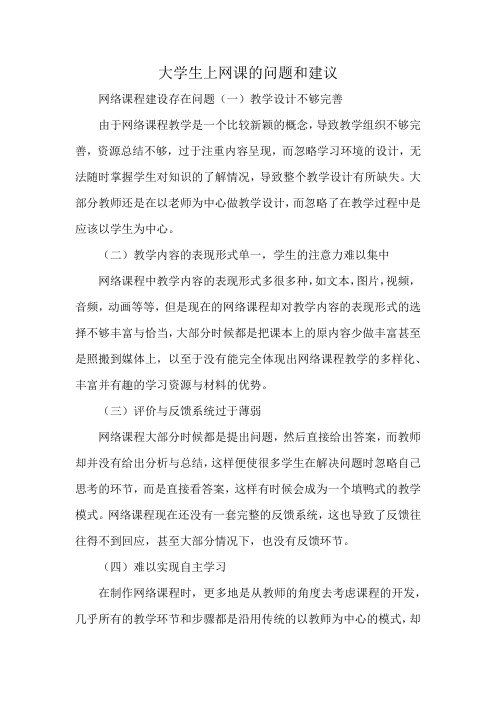 大学生上网课的问题和建议

网络课程建设存在问题（一）教学设计不够完善

由于网络课程教学是一个比较新颖的概念，导致教学组织不够完善，资源总结不够，过于注重内容呈现，而忽略学习环境的设计，无法随时掌握学生对知识的了解情况，导致整个教学设计有所缺失。大部分教师还是在以老师为中心做教学设计，而忽略了在教学过程中是应该以学生为中心。

（二）教学内容的表现形式单一，学生的注意力难以集中

网络课程中教学内容的表现形式多很多种，如文本，图片，视频，音频，动画等等，但是现在的网络课程却对教学内容的表现形式的选择不够丰富与恰当，大部分时候都是把课本上的原内容少做丰富甚至是照搬到媒体上，以至于没有能完全体现出网络课程教学的多样化、丰富并有趣的学习资源与材料的优势。

（三）评价与反馈系统过于薄弱

网络课程大部分时候都是提出问题，然后直接给出答案，而教师却并没有给出分析与总结，这样便使很多学生在解决问题时忽略自己思考的环节，而是直接看答案，这样有时候会成为一个填鸭式的教学模式。网络课程现在还没有一套完整的反馈系统，这也导致了反馈往往得不到回应，甚至大部分情况下，也没有反馈环节。

（四）难以实现自主学习

在制作网络课程时，更多地是从教师的角度去考虑课程的开发，几乎所有的教学环节和步骤都是沿用传统的以教师为中心的模式，却